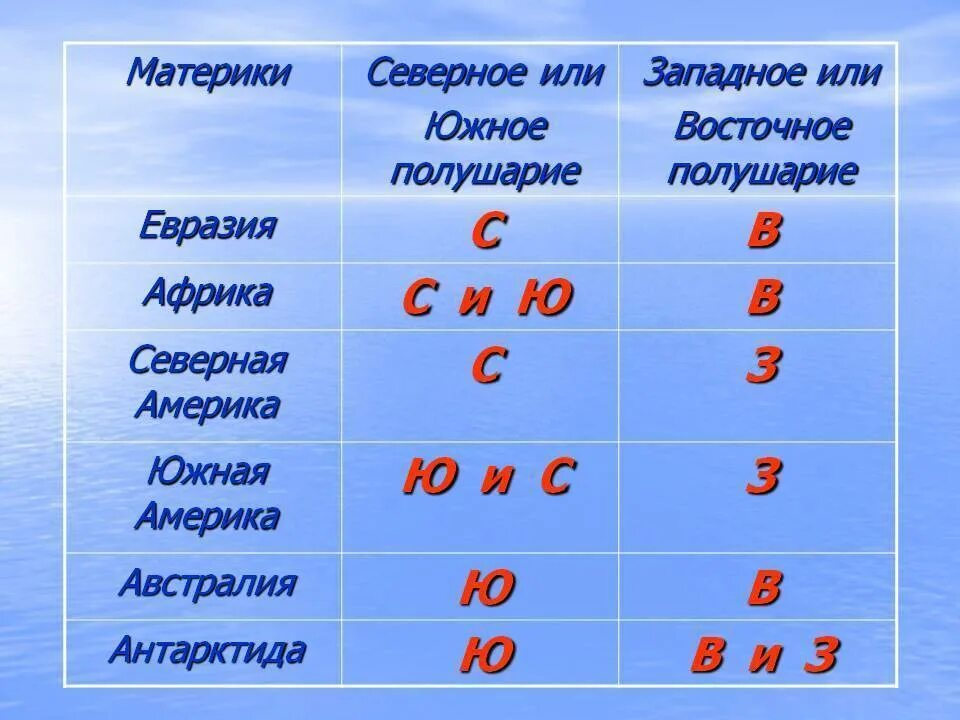 | Материки | Северное или Южное полушарие | Западное или Восточное полушарие |
|---|---|---|
| Евразия | С | В |
| Африка | С и Ю | В |
| Северная Америка | С | З |
| Южная Америка | Ю и С | З |
| Австралия | Ю | В |
| Антарктида | Ю | В и З |